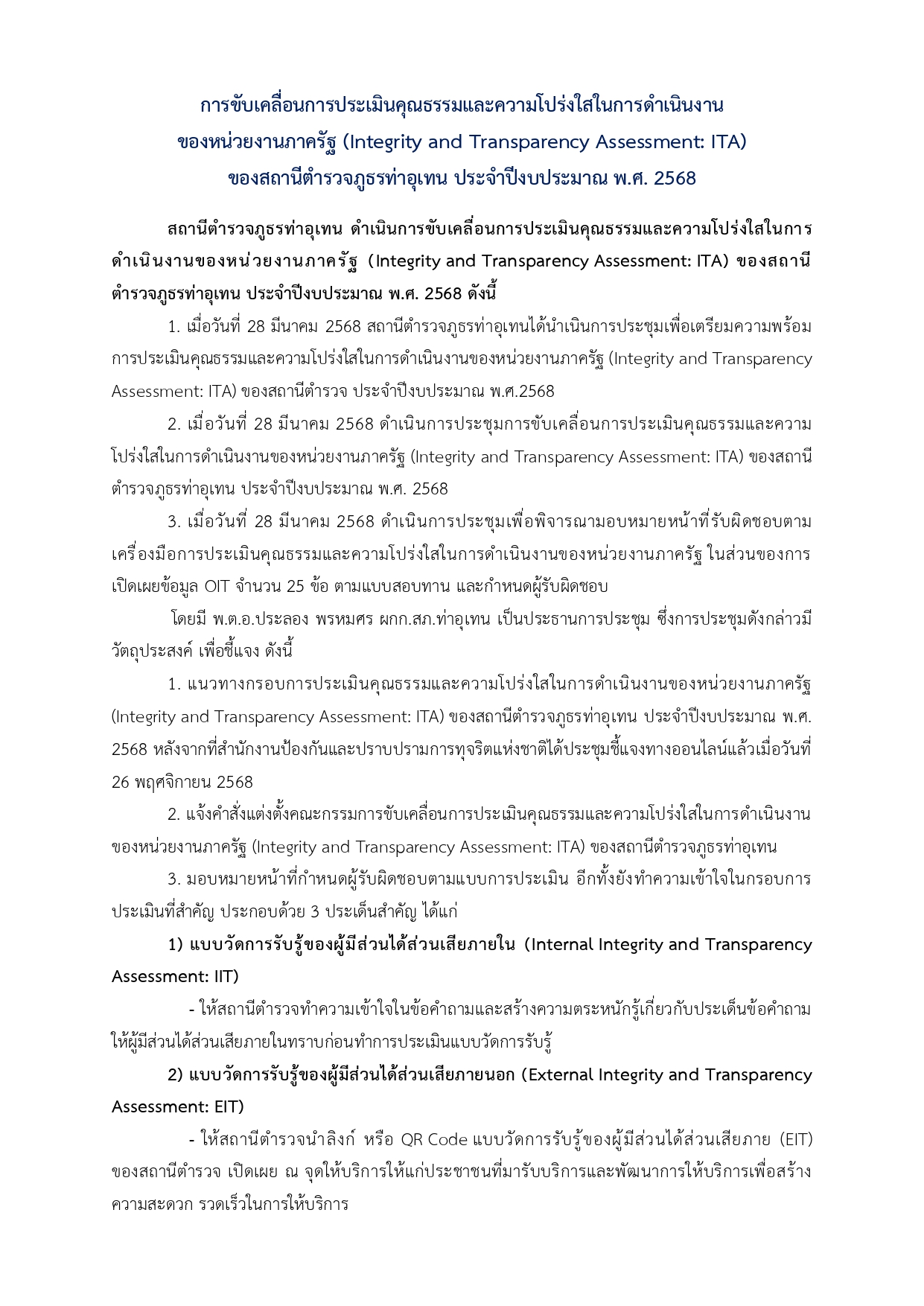 การขับเคลื่อนการประเมินคุณธรรมและความโปร่งใสในการดำเนินงาน
ของหน่วยงานภาครัฐ (Integrity and Transparency Assessment: ITA)
ของสถานีตำรวจภูธรท่าอุเทน ประจำปีงบประมาณ พ.ศ. 2568

สถานีตำรวจภูธรท่าอุเทน ดำเนินการขับเคลื่อนการประเมินคุณธรรมและความโปร่งใสในการดำเนินงานของหน่วยงานภาครัฐ (Integrity and Transparency Assessment: ITA) ของสถานีตำรวจภูธรท่าอุเทน ประจำปีงบประมาณ พ.ศ. 2568 ดังนี้

1. เมื่อวันที่ 28 มีนาคม 2568 สถานีตำรวจภูธรท่าอุเทนได้นำเนินการประชุมเพื่อเตรียมความพร้อมการประเมินคุณธรรมและความโปร่งใสในการดำเนินงานของหน่วยงานภาครัฐ (Integrity and Transparency Assessment: ITA) ของสถานีตำรวจ ประจำปีงบประมาณ พ.ศ.2568

2. เมื่อวันที่ 28 มีนาคม 2568 ดำเนินการประชุมการขับเคลื่อนการประเมินคุณธรรมและความโปร่งใสในการดำเนินงานของหน่วยงานภาครัฐ (Integrity and Transparency Assessment: ITA) ของสถานีตำรวจภูธรท่าอุเทน ประจำปีงบประมาณ พ.ศ. 2568

3. เมื่อวันที่ 28 มีนาคม 2568 ดำเนินการประชุมเพื่อพิจารณามอบหมายหน้าที่รับผิดชอบตามเครื่องมือการประเมินคุณธรรมและความโปร่งใสในการดำเนินงานของหน่วยงานภาครัฐ ในส่วนของการเปิดเผยข้อมูล OIT จำนวน 25 ข้อ ตามแบบสอบทาน และกำหนดผู้รับผิดชอบ

โดยมี พ.ต.อ.ประลอง พรหมศร ผกก.สภ.ท่าอุเทน เป็นประธานการประชุม ซึ่งการประชุมดังกล่าวมีวัตถุประสงค์ เพื่อชี้แจง ดังนี้

1. แนวทางกรอบการประเมินคุณธรรมและความโปร่งใสในการดำเนินงานของหน่วยงานภาครัฐ (Integrity and Transparency Assessment: ITA) ของสถานีตำรวจภูธรท่าอุเทน ประจำปีงบประมาณ พ.ศ. 2568 หลังจากที่สำนักงานป้องกันและปราบปรามการทุจริตแห่งชาติได้ประชุมชี้แจงทางออนไลน์แล้วเมื่อวันที่ 26 พฤศจิกายน 2568

2. แจ้งคำสั่งแต่งตั้งคณะกรรมการขับเคลื่อนการประเมินคุณธรรมและความโปร่งใสในการดำเนินงานของหน่วยงานภาครัฐ (Integrity and Transparency Assessment: ITA) ของสถานีตำรวจภูธรท่าอุเทน

3. มอบหมายหน้าที่กำหนดผู้รับผิดชอบตามแบบการประเมิน อีกทั้งยังทำความเข้าใจในกรอบการประเมินที่สำคัญ ประกอบด้วย 3 ประเด็นสำคัญ ได้แก่

1) แบบวัดการรับรู้ของผู้มีส่วนได้ส่วนเสียภายใน (Internal Integrity and Transparency Assessment: IIT)

- ให้สถานีตำรวจทำความเข้าใจในข้อคำถามและสร้างความตระหนักรู้เกี่ยวกับประเด็นข้อคำถามให้ผู้มีส่วนได้ส่วนเสียภายในทราบก่อนทำการประเมินแบบวัดการรับรู้

2) แบบวัดการรับรู้ของผู้มีส่วนได้ส่วนเสียภายนอก (External Integrity and Transparency Assessment: EIT)

- ให้สถานีตำรวจนำลิงก์ หรือ QR Code แบบวัดการรับรู้ของผู้มีส่วนได้ส่วนเสียภาย (EIT) ของสถานีตำรวจ เปิดเผย ณ จุดให้บริการให้แก่ประชาชนที่มารับบริการและพัฒนาการให้บริการเพื่อสร้างความสะดวก รวดเร็วในการให้บริการ